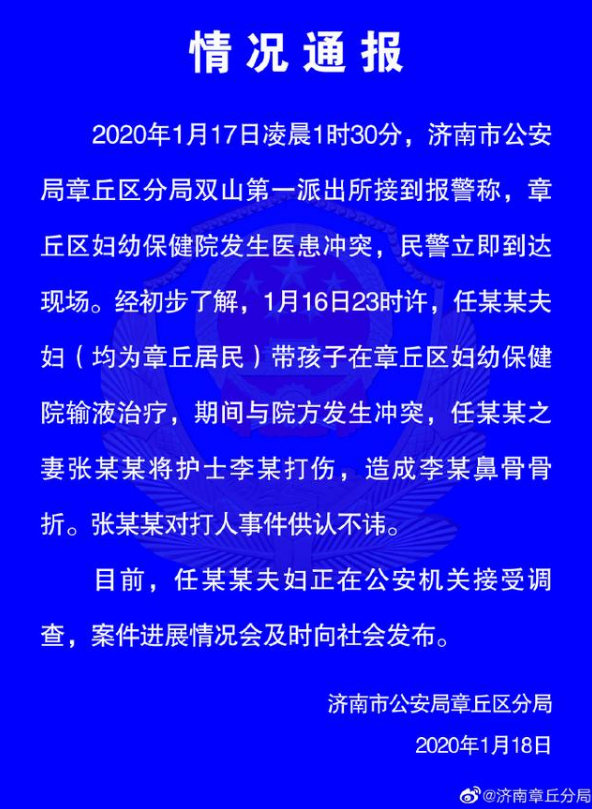 情况通报

2020年1月17日凌晨1时30分，济南市公安局章丘区分局双山第一派出所接到报警称，章丘区妇幼保健院发生医患冲突，民警立即到达现场。经初步了解，1月16日23时许，任某某夫妇（均为章丘居民）带孩子在章丘区妇幼保健院输液治疗，期间与院方发生冲突，任某某之妻张某某将护士李某打伤，造成李某鼻骨骨折。张某某对打人事件供认不讳。

目前，任某某夫妇正在公安机关接受调查，案件进展情况会及时向社会发布。

济南市公安局章丘区分局
2020年1月18日

@济南章丘分局